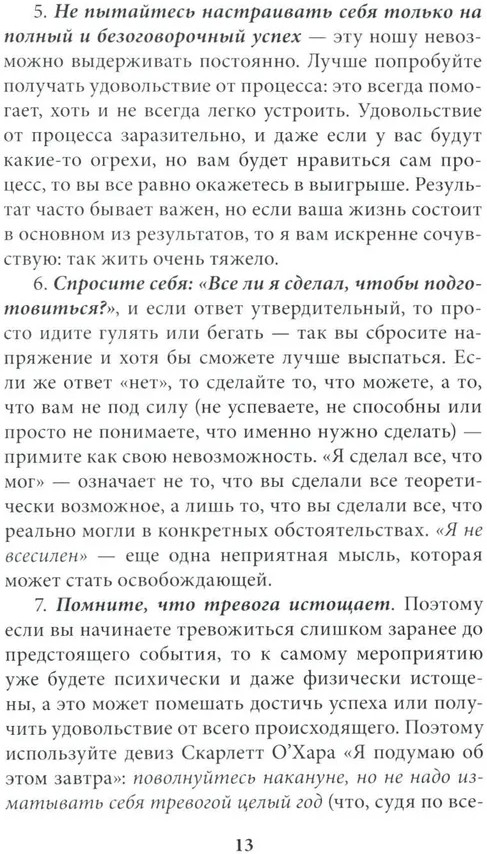 5. Не пытайтесь настраивать себя только на полный и безоговорочный успех — эту ношу невозможно выдерживать постоянно. Лучше попробуйте получать удовольствие от процесса: это всегда помогает, хоть и не всегда легко устроить. Удовольствие от процесса заразительно, и даже если у вас будут какие-то огрехи, но вам будет нравиться сам процесс, то вы все равно окажетесь в выигрыше. Результат часто бывает важен, но если ваша жизнь состоит в основном из результатов, то я вам искренне сочувствую: так жить очень тяжело.

6. Спросите себя: «Все ли я сделал, чтобы подготовиться?», и если ответ утвердительный, то просто идите гулять или бегать — так вы сбросите напряжение и хотя бы сможете лучше выспаться. Если же ответ «нет», то сделайте то, что можете, а то, что вам не под силу (не успеваете, не способны или просто не понимаете, что именно нужно сделать) — примите как свою невозможность. «Я сделал все, что мог» — означает не то, что вы сделали все теоретически возможное, а лишь то, что вы сделали все, что реально могли в конкретных обстоятельствах. «Я не всесилен» — еще одна неприятная мысль, которая может стать освобождающей.

7. Помните, что тревога истощает. Поэтому если вы начинаете тревожиться слишком заранее до предстоящего события, то к самому мероприятию уже будете психически и даже физически истощены, а это может помешать достичь успеха или получить удовольствие от всего происходящего. Поэтому используйте девиз Скарлетт О'Хара «Я подумаю об этом завтра»: поволнуйтесь накануне, но не надо изматывать себя тревогой целый год (что, судя по все-

13